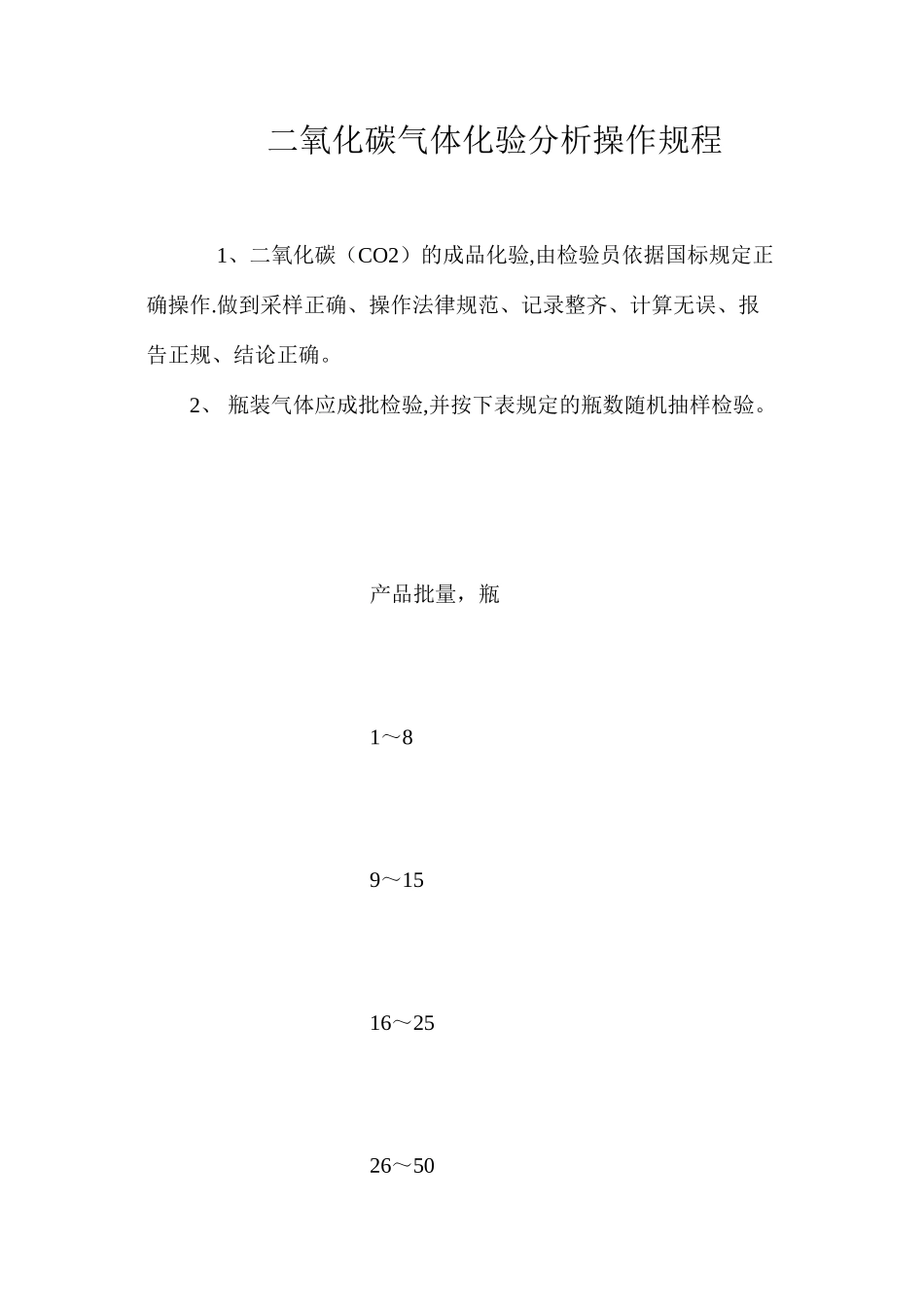 二氧化碳气体化验分析操作规程

1、二氧化碳（CO2）的成品化验,由检验员依据国标规定正确操作.做到采样正确、操作法律规范、记录整齐、计算无误、报告正规、结论正确。

2、 瓶装气体应成批检验,并按下表规定的瓶数随机抽样检验。

产品批量，瓶

1～8

9～15

16～25

26～50